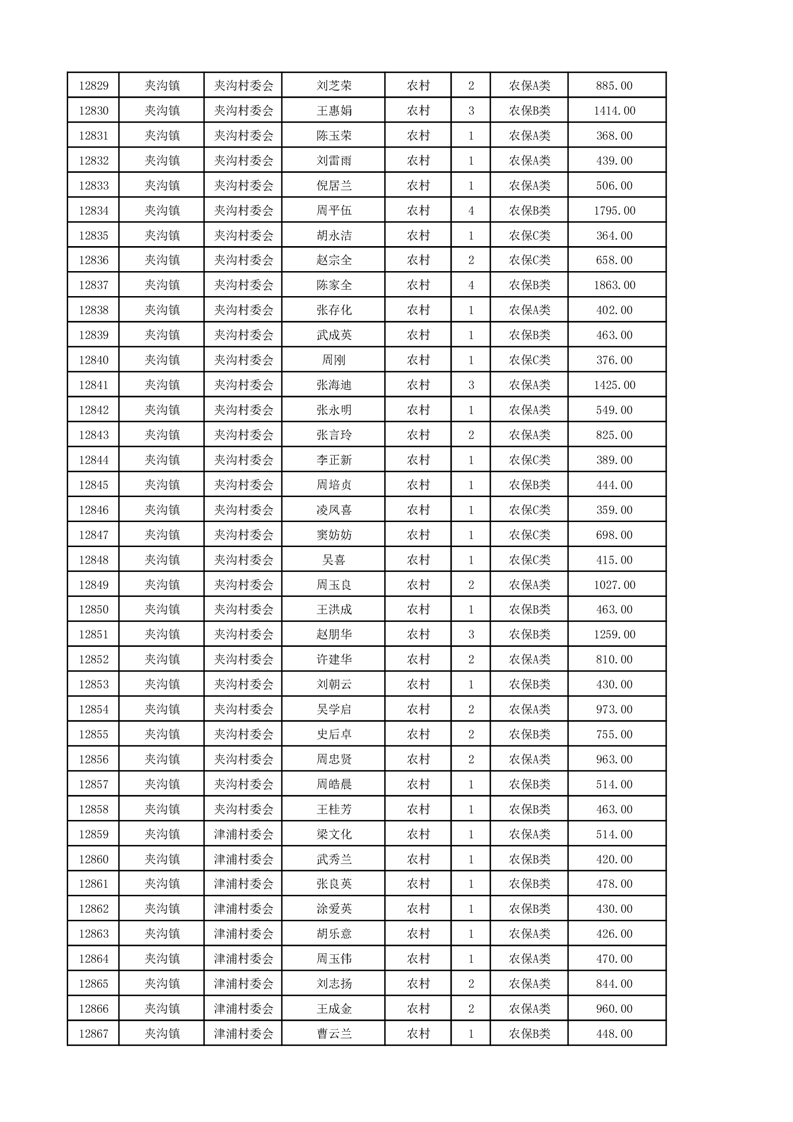 | 12829 | 夹沟镇 | 夹沟村委会 | 刘芝荣 | 农村 | 2 | 农保A类 | 885.00 |
|---|---|---|---|---|---|---|---|
| 12830 | 夹沟镇 | 夹沟村委会 | 王惠娟 | 农村 | 3 | 农保B类 | 1414.00 |
| 12831 | 夹沟镇 | 夹沟村委会 | 陈玉荣 | 农村 | 1 | 农保A类 | 368.00 |
| 12832 | 夹沟镇 | 夹沟村委会 | 刘雷雨 | 农村 | 1 | 农保A类 | 439.00 |
| 12833 | 夹沟镇 | 夹沟村委会 | 倪居兰 | 农村 | 1 | 农保A类 | 506.00 |
| 12834 | 夹沟镇 | 夹沟村委会 | 周平伍 | 农村 | 4 | 农保B类 | 1795.00 |
| 12835 | 夹沟镇 | 夹沟村委会 | 胡永洁 | 农村 | 1 | 农保C类 | 364.00 |
| 12836 | 夹沟镇 | 夹沟村委会 | 赵宗全 | 农村 | 2 | 农保C类 | 658.00 |
| 12837 | 夹沟镇 | 夹沟村委会 | 陈家全 | 农村 | 4 | 农保B类 | 1863.00 |
| 12838 | 夹沟镇 | 夹沟村委会 | 张存化 | 农村 | 1 | 农保A类 | 402.00 |
| 12839 | 夹沟镇 | 夹沟村委会 | 武成英 | 农村 | 1 | 农保B类 | 463.00 |
| 12840 | 夹沟镇 | 夹沟村委会 | 周刚 | 农村 | 1 | 农保C类 | 376.00 |
| 12841 | 夹沟镇 | 夹沟村委会 | 张海迪 | 农村 | 3 | 农保A类 | 1425.00 |
| 12842 | 夹沟镇 | 夹沟村委会 | 张永明 | 农村 | 1 | 农保A类 | 549.00 |
| 12843 | 夹沟镇 | 夹沟村委会 | 张言玲 | 农村 | 2 | 农保A类 | 825.00 |
| 12844 | 夹沟镇 | 夹沟村委会 | 李正新 | 农村 | 1 | 农保C类 | 389.00 |
| 12845 | 夹沟镇 | 夹沟村委会 | 周培贞 | 农村 | 1 | 农保B类 | 444.00 |
| 12846 | 夹沟镇 | 夹沟村委会 | 凌凤喜 | 农村 | 1 | 农保C类 | 359.00 |
| 12847 | 夹沟镇 | 夹沟村委会 | 窦妨妨 | 农村 | 1 | 农保C类 | 698.00 |
| 12848 | 夹沟镇 | 夹沟村委会 | 吴喜 | 农村 | 1 | 农保C类 | 415.00 |
| 12849 | 夹沟镇 | 夹沟村委会 | 周玉良 | 农村 | 2 | 农保A类 | 1027.00 |
| 12850 | 夹沟镇 | 夹沟村委会 | 王洪成 | 农村 | 1 | 农保B类 | 463.00 |
| 12851 | 夹沟镇 | 夹沟村委会 | 赵朋华 | 农村 | 3 | 农保B类 | 1259.00 |
| 12852 | 夹沟镇 | 夹沟村委会 | 许建华 | 农村 | 2 | 农保A类 | 810.00 |
| 12853 | 夹沟镇 | 夹沟村委会 | 刘朝云 | 农村 | 1 | 农保B类 | 430.00 |
| 12854 | 夹沟镇 | 夹沟村委会 | 吴学启 | 农村 | 2 | 农保A类 | 973.00 |
| 12855 | 夹沟镇 | 夹沟村委会 | 史后卓 | 农村 | 2 | 农保B类 | 755.00 |
| 12856 | 夹沟镇 | 夹沟村委会 | 周忠贤 | 农村 | 2 | 农保A类 | 963.00 |
| 12857 | 夹沟镇 | 夹沟村委会 | 周皓晨 | 农村 | 1 | 农保B类 | 514.00 |
| 12858 | 夹沟镇 | 夹沟村委会 | 王桂芳 | 农村 | 1 | 农保B类 | 463.00 |
| 12859 | 夹沟镇 | 津浦村委会 | 梁文化 | 农村 | 1 | 农保A类 | 514.00 |
| 12860 | 夹沟镇 | 津浦村委会 | 武秀兰 | 农村 | 1 | 农保B类 | 420.00 |
| 12861 | 夹沟镇 | 津浦村委会 | 张良英 | 农村 | 1 | 农保B类 | 478.00 |
| 12862 | 夹沟镇 | 津浦村委会 | 涂爱英 | 农村 | 1 | 农保B类 | 430.00 |
| 12863 | 夹沟镇 | 津浦村委会 | 胡乐意 | 农村 | 1 | 农保A类 | 426.00 |
| 12864 | 夹沟镇 | 津浦村委会 | 周玉伟 | 农村 | 1 | 农保A类 | 470.00 |
| 12865 | 夹沟镇 | 津浦村委会 | 刘志扬 | 农村 | 2 | 农保A类 | 844.00 |
| 12866 | 夹沟镇 | 津浦村委会 | 王成金 | 农村 | 2 | 农保A类 | 960.00 |
| 12867 | 夹沟镇 | 津浦村委会 | 曹云兰 | 农村 | 1 | 农保B类 | 448.00 |